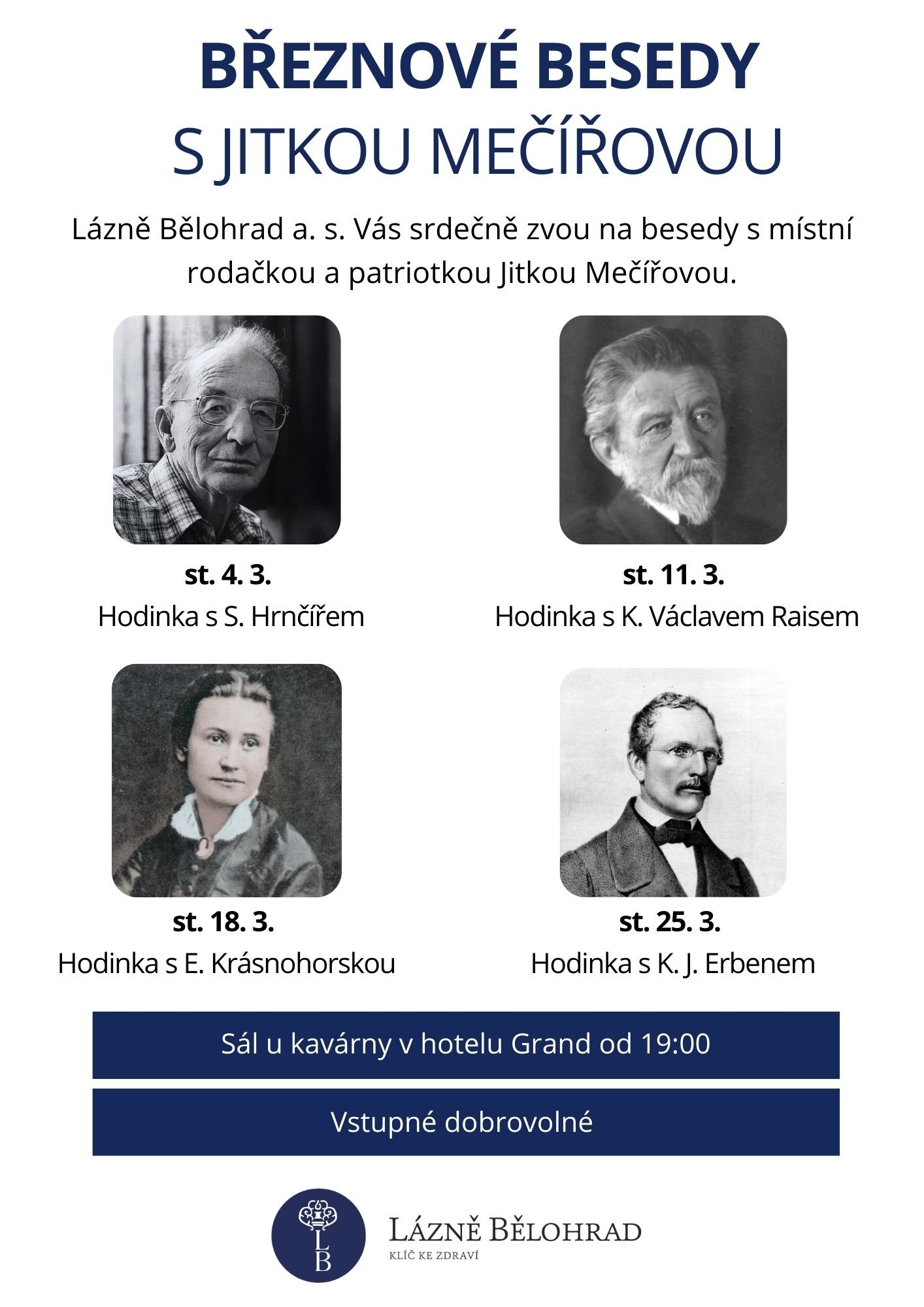 BŘEZNOVÉ BESEDY
S JITKOU MEČÍŘOVOU

Lázně Bělohrad a. s. Vás srdečně zvou na besedy s místní rodačkou a patriotkou Jitkou Mečířovou.

st. 4. 3.
Hodinka s S. Hrnčířem

st. 11. 3.
Hodinka s K. Václavem Raisem

st. 18. 3.
Hodinka s E. Krásnohorskou

st. 25. 3.
Hodinka s K. J. Erbenem

Sál u kavárny v hotelu Grand od 19:00

Vstupné dobrovolné

LB
LÁZNĚ BĚLOHRAD
KLÍČ KE ZDRAVÍ